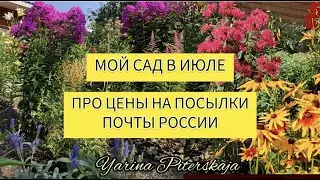 МОЙ САД В ИЮЛЕ

ПРО ЦЕНЫ НА ПОСЫЛКИ
ПОЧТЫ РОССИИ

Yarina Piterskaja